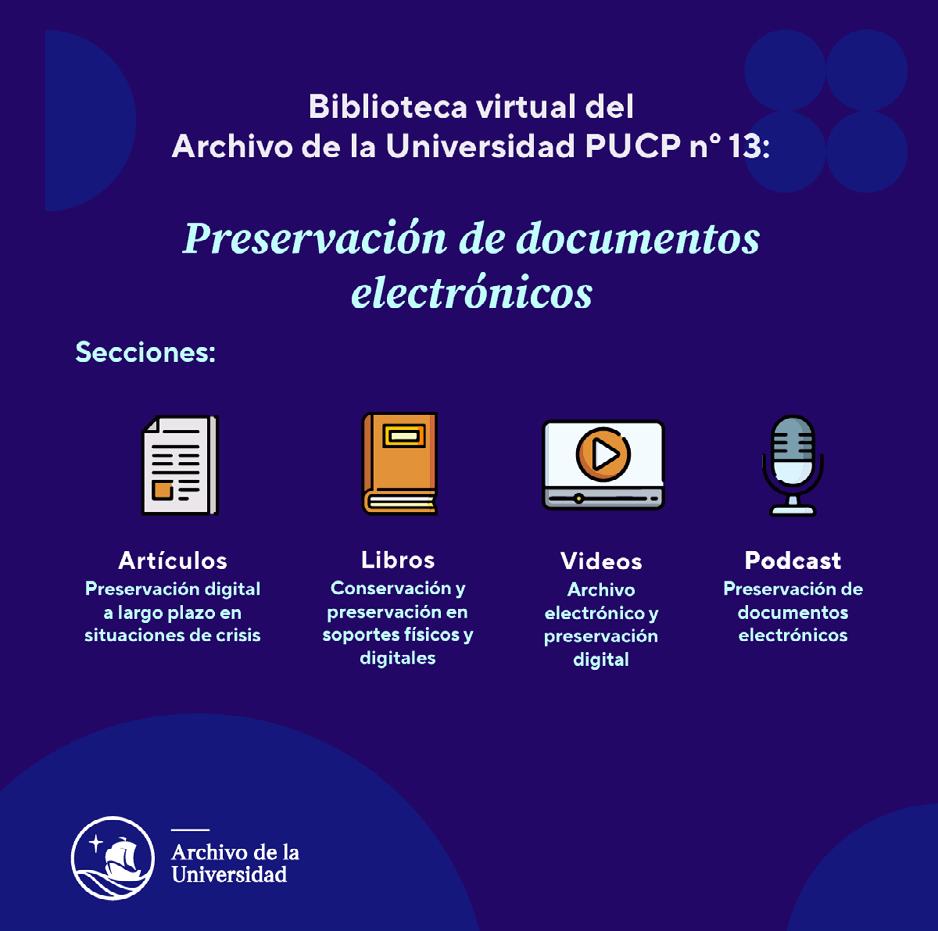 Biblioteca virtual del
Archivo de la Universidad PUCP n° 13:

Preservación de documentos electrónicos

Secciones:

Artículos
Preservación digital a largo plazo en situaciones de crisis

Libros
Conservación y preservación en soportes físicos y digitales

Videos
Archivo electrónico y preservación digital

Podcast
Preservación de documentos electrónicos

Archivo de la Universidad